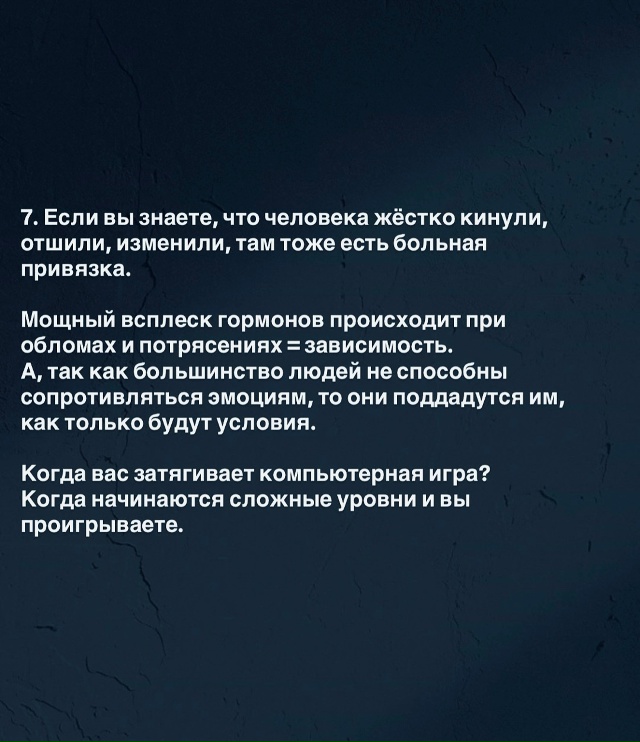 7. Если вы знаете, что человека жёстко кинули, отшили, изменили, там тоже есть больная привязка.

Мощный всплеск гормонов происходит при обломах и потрясениях = зависимость.
А, так как большинство людей не способны сопротивляться эмоциям, то они поддадутся им, как только будут условия.

Когда вас затягивает компьютерная игра?
Когда начинаются сложные уровни и вы проигрываете.